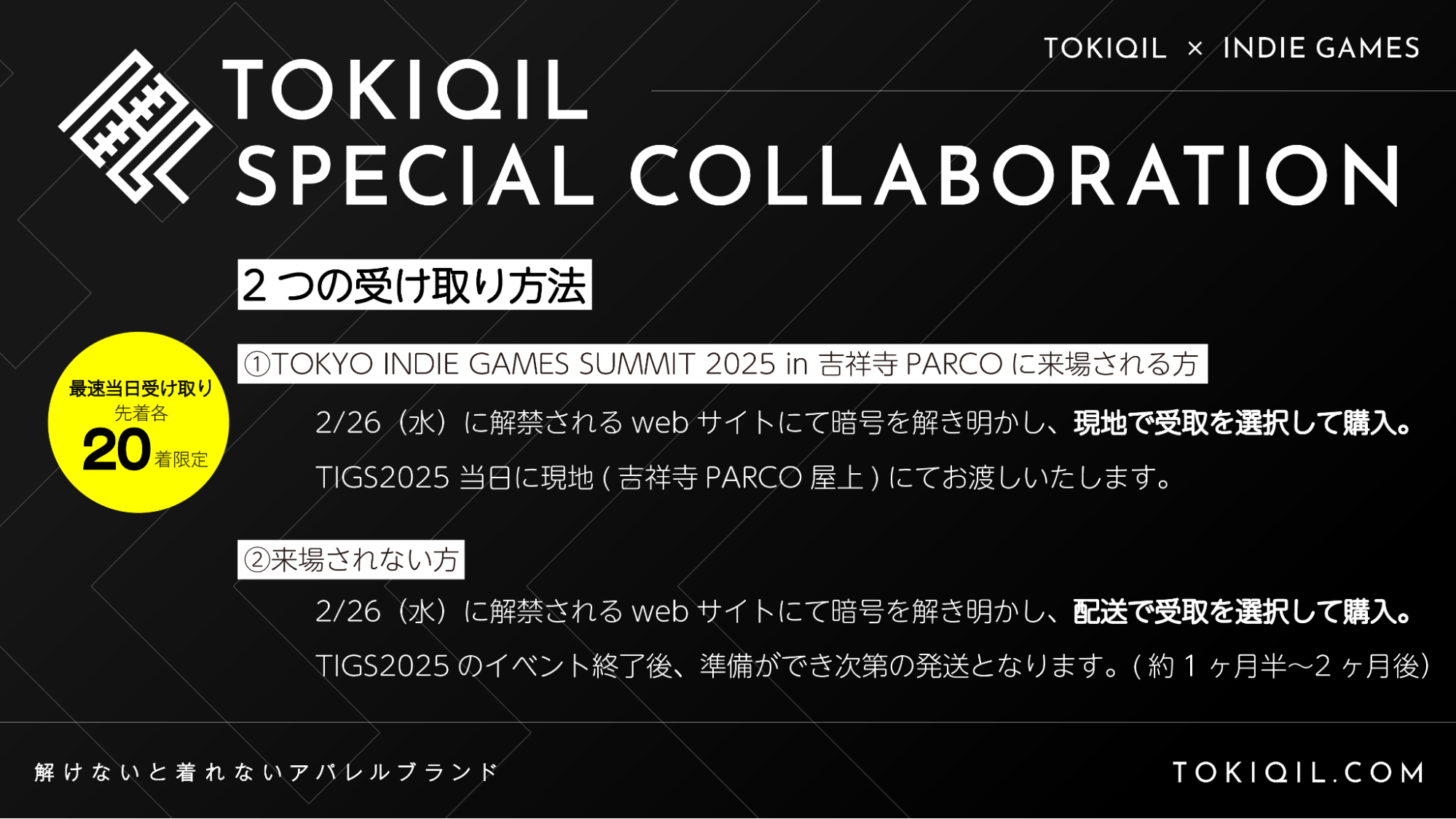 TOKIQIL × INDIE GAMES

TOKIQIL
SPECIAL COLLABORATION

2つの受け取り方法

最速当日受け取り
先着各
20着限定

①TOKYO INDIE GAMES SUMMIT 2025 in 吉祥寺 PARCO に来場される方

2/26（水）に解禁される web サイトにて暗号を解き明かし、現地で受取を選択して購入。

TIGS2025 当日に現地 ( 吉祥寺 PARCO 屋上 ) にてお渡しいたします。

②来場されない方

2/26（水）に解禁される web サイトにて暗号を解き明かし、配送で受取を選択して購入。

TIGS2025 のイベント終了後、準備ができ次第の発送となります。( 約 1 ヶ月半〜2 ヶ月後)

解けないと着れないアパレルブランド

TOKIQIL.COM